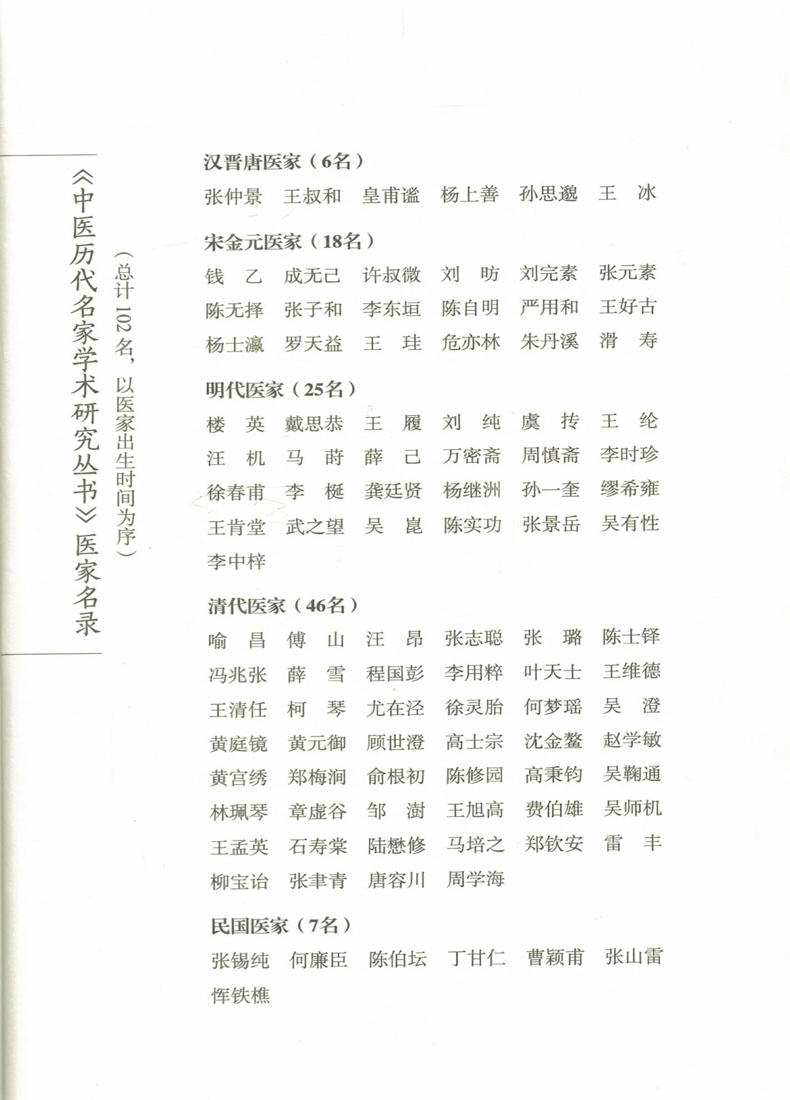 《中医历代名家学术研究丛书》医家名录

（总计102名，以医家出生时间为序）

汉晋唐医家（6名）

张仲景　王叔和　皇甫谧　杨上善　孙思邈　王　冰

宋金元医家（18名）

钱　乙　成无己　许叔微　刘　昉　刘完素　张元素
陈无择　张子和　李东垣　陈自明　严用和　王好古
杨士瀛　罗天益　王　珪　危亦林　朱丹溪　滑　寿

明代医家（25名）

楼　英　戴思恭　王　履　刘　纯　虞　抟　王　纶
汪　机　马　莳　薛　己　万密斋　周慎斋　李时珍
徐春甫　李　梴　龚廷贤　杨继洲　孙一奎　缪希雍
王肯堂　武之望　吴　崑　陈实功　张景岳　吴有性
李中梓

清代医家（46名）

喻　昌　傅　山　汪　昂　张志聪　张　璐　陈士铎
冯兆张　薛　雪　程国彭　李用粹　叶天士　王维德
王清任　柯　琴　尤在泾　徐灵胎　何梦瑶　吴　澄
黄庭镜　黄元御　顾世澄　高士宗　沈金鳌　赵学敏
黄宫绣　郑梅涧　俞根初　陈修园　高秉钧　吴鞠通
林珮琴　章虚谷　邹　澍　王旭高　费伯雄　吴师机
王孟英　石寿棠　陆懋修　马培之　郑钦安　雷　丰
柳宝诒　张聿青　唐容川　周学海

民国医家（7名）

张锡纯　何廉臣　陈伯坛　丁甘仁　曹颖甫　张山雷
恽铁樵